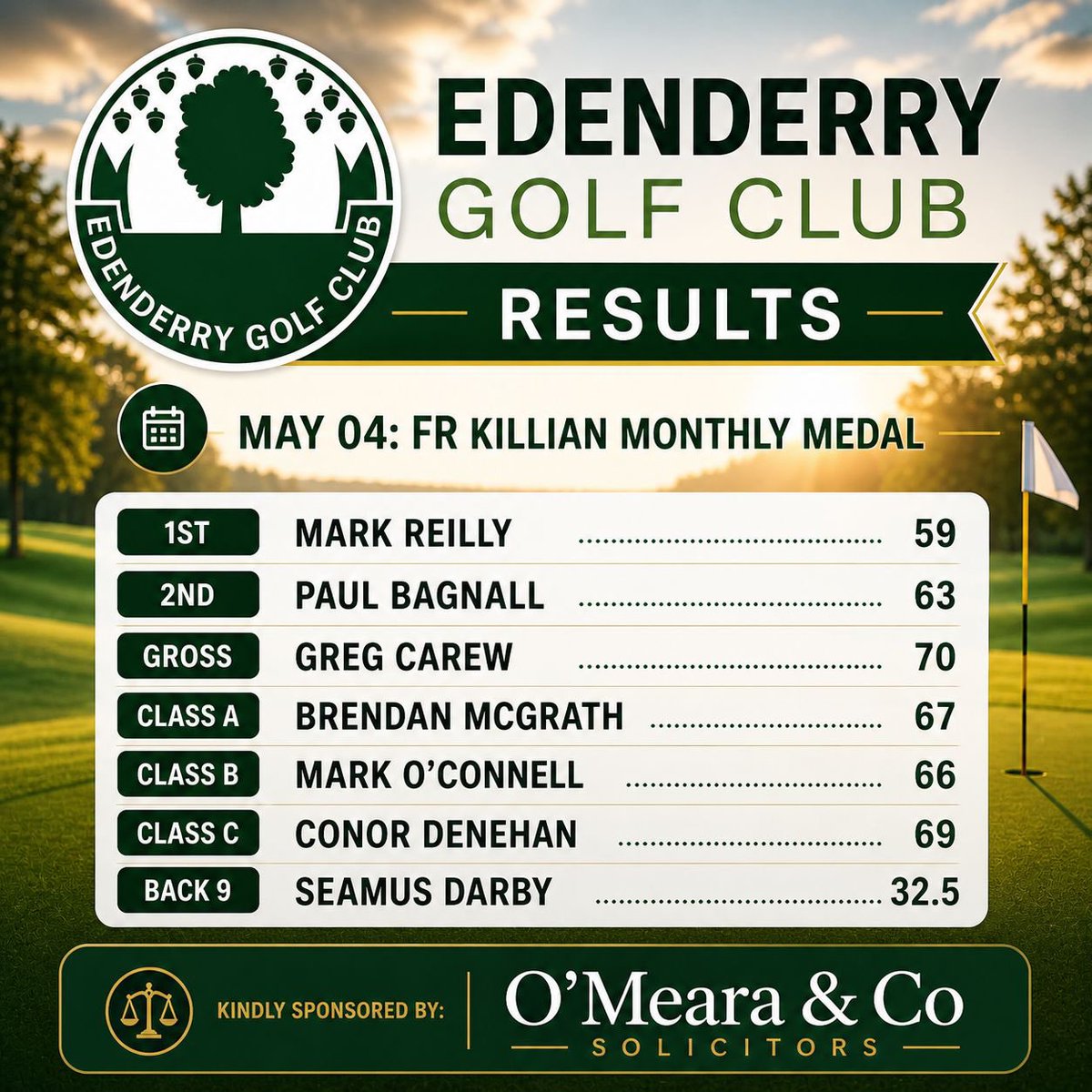 EDENDERRY GOLF CLUB

EDENDERRY
GOLF CLUB

RESULTS

MAY 04: FR KILLIAN MONTHLY MEDAL

| | | |
|---|---|---|
| 1ST | MARK REILLY | 59 |
| 2ND | PAUL BAGNALL | 63 |
| GROSS | GREG CAREW | 70 |
| CLASS A | BRENDAN MCGRATH | 67 |
| CLASS B | MARK O'CONNELL | 66 |
| CLASS C | CONOR DENEHAN | 69 |
| BACK 9 | SEAMUS DARBY | 32.5 |

KINDLY SPONSORED BY:

O'Meara & Co
SOLICITORS